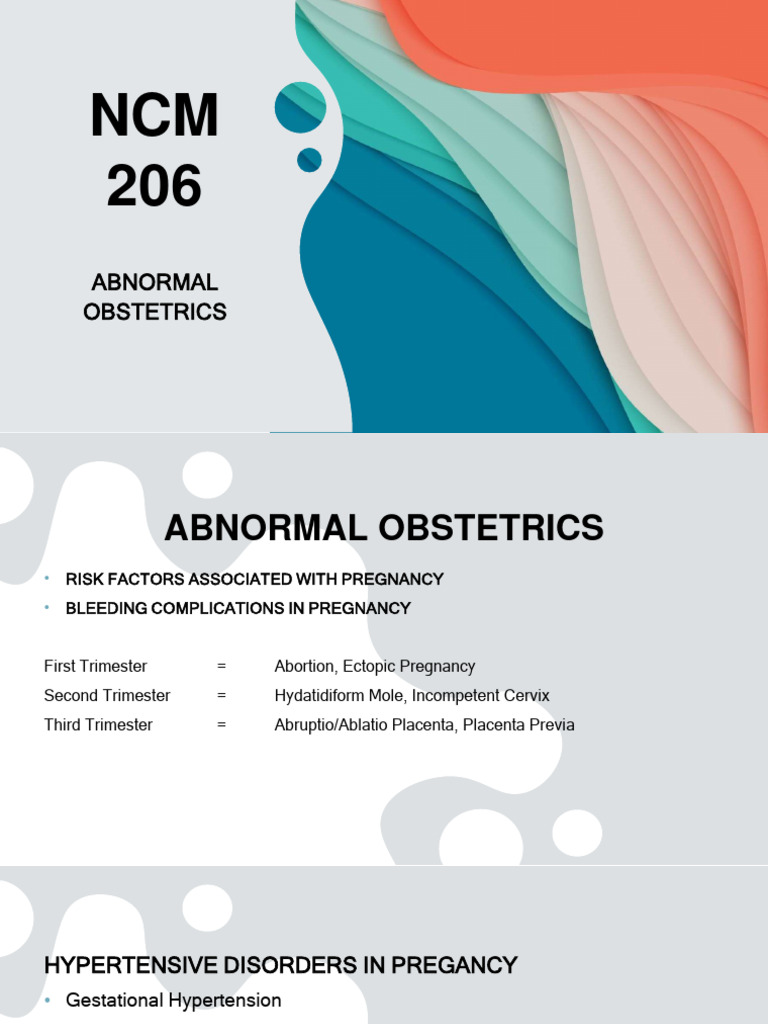 NCM 206

ABNORMAL OBSTETRICS

ABNORMAL OBSTETRICS

• RISK FACTORS ASSOCIATED WITH PREGNANCY
• BLEEDING COMPLICATIONS IN PREGNANCY

First Trimester = Abortion, Ectopic Pregnancy
Second Trimester = Hydatidiform Mole, Incompetent Cervix
Third Trimester = Abruptio/Ablatio Placenta, Placenta Previa

HYPERTENSIVE DISORDERS IN PREGANCY

• Gestational Hypertension